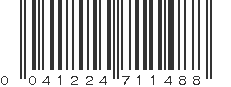 0 041224 711488